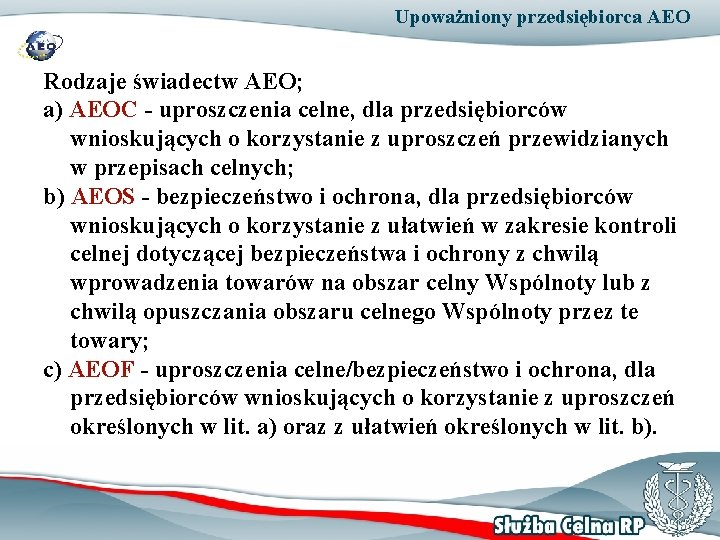 Upoważniony przedsiębiorca AEO

AEO

Rodzaje świadectw AEO;

a) AEOC - uproszczenia celne, dla przedsiębiorców wnioskujących o korzystanie z uproszczeń przewidzianych w przepisach celnych;

b) AEOS - bezpieczeństwo i ochrona, dla przedsiębiorców wnioskujących o korzystanie z ułatwień w zakresie kontroli celnej dotyczącej bezpieczeństwa i ochrony z chwilą wprowadzenia towarów na obszar celny Wspólnoty lub z chwilą opuszczania obszaru celnego Wspólnoty przez te towary;

c) AEOF - uproszczenia celne/bezpieczeństwo i ochrona, dla przedsiębiorców wnioskujących o korzystanie z uproszczeń określonych w lit. a) oraz z ułatwień określonych w lit. b).

Służba Celna RP